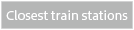 Closest train stations